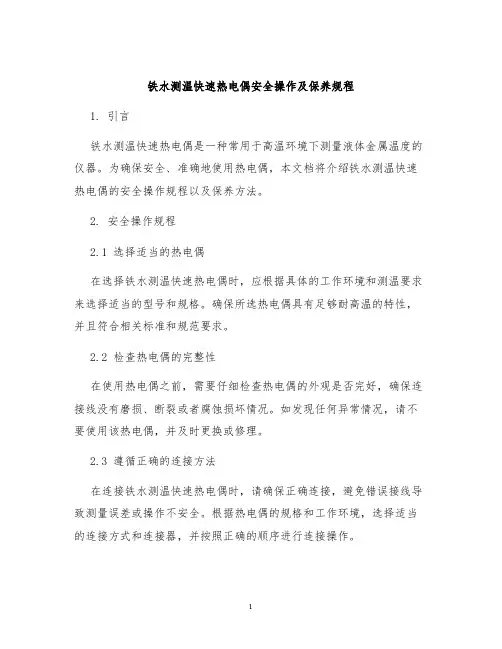 铁水测温快速热电偶安全操作及保养规程

1. 引言

铁水测温快速热电偶是一种常用于高温环境下测量液体金属温度的仪器。为确保安全、准确地使用热电偶，本文档将介绍铁水测温快速热电偶的安全操作规程以及保养方法。

2. 安全操作规程

2.1 选择适当的热电偶

在选择铁水测温快速热电偶时，应根据具体的工作环境和测温要求来选择适当的型号和规格。确保所选热电偶具有足够耐高温的特性，并且符合相关标准和规范要求。

2.2 检查热电偶的完整性

在使用热电偶之前，需要仔细检查热电偶的外观是否完好，确保连接线没有磨损、断裂或者腐蚀损坏情况。如发现任何异常情况，请不要使用该热电偶，并及时更换或修理。

2.3 遵循正确的连接方法

在连接铁水测温快速热电偶时，请确保正确连接，避免错误接线导致测量误差或操作不安全。根据热电偶的规格和工作环境，选择适当的连接方式和连接器，并按照正确的顺序进行连接操作。

1